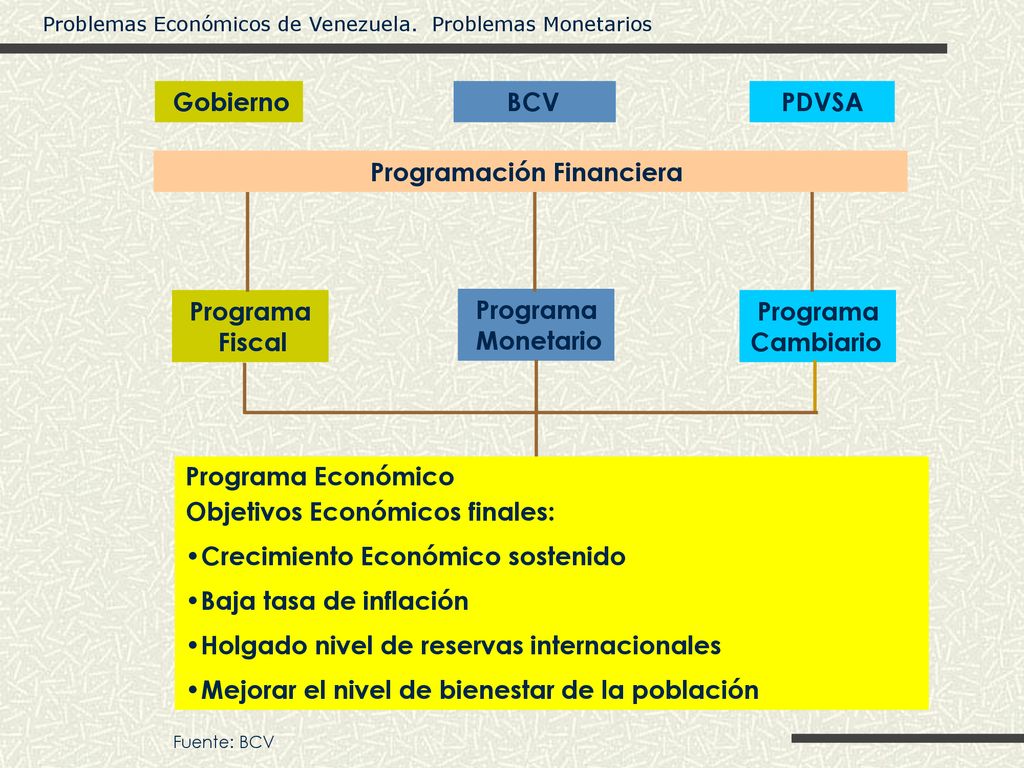 Problemas Económicos de Venezuela. Problemas Monetarios

Gobierno

BCV

PDVSA

Programación Financiera

Programa Fiscal

Programa Monetario

Programa Cambiario

Programa Económico
Objetivos Económicos finales:
•Crecimiento Económico sostenido
•Baja tasa de inflación
•Holgado nivel de reservas internacionales
•Mejorar el nivel de bienestar de la población

Fuente: BCV